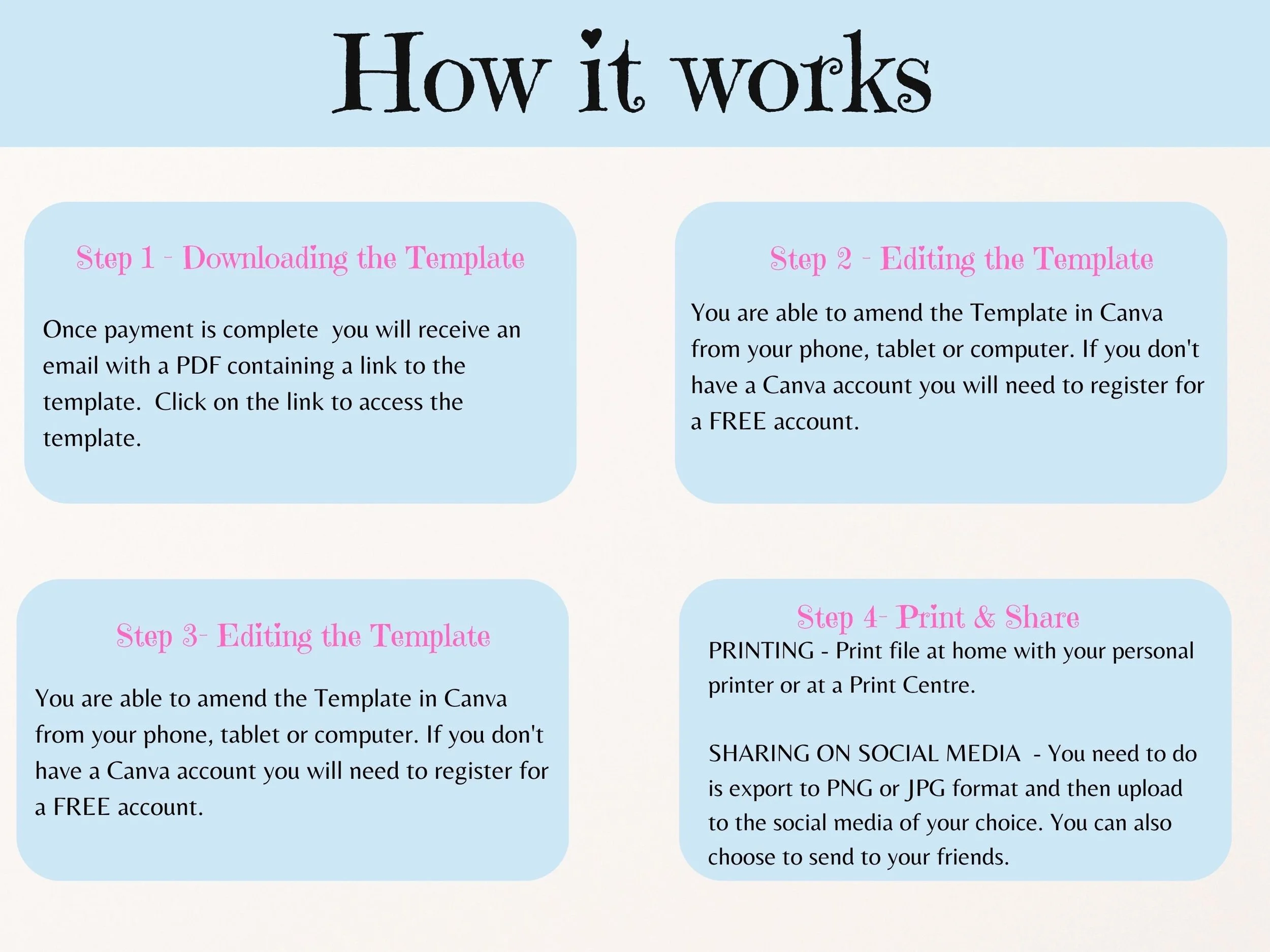 How it works

Step 1 - Downloading the Template

Once payment is complete you will receive an email with a PDF containing a link to the template. Click on the link to access the template.

Step 2 - Editing the Template

You are able to amend the Template in Canva from your phone, tablet or computer. If you don't have a Canva account you will need to register for a FREE account.

Step 3- Editing the Template

You are able to amend the Template in Canva from your phone, tablet or computer. If you don't have a Canva account you will need to register for a FREE account.

Step 4- Print & Share

PRINTING - Print file at home with your personal printer or at a Print Centre.

SHARING ON SOCIAL MEDIA - You need to do is export to PNG or JPG format and then upload to the social media of your choice. You can also choose to send to your friends.